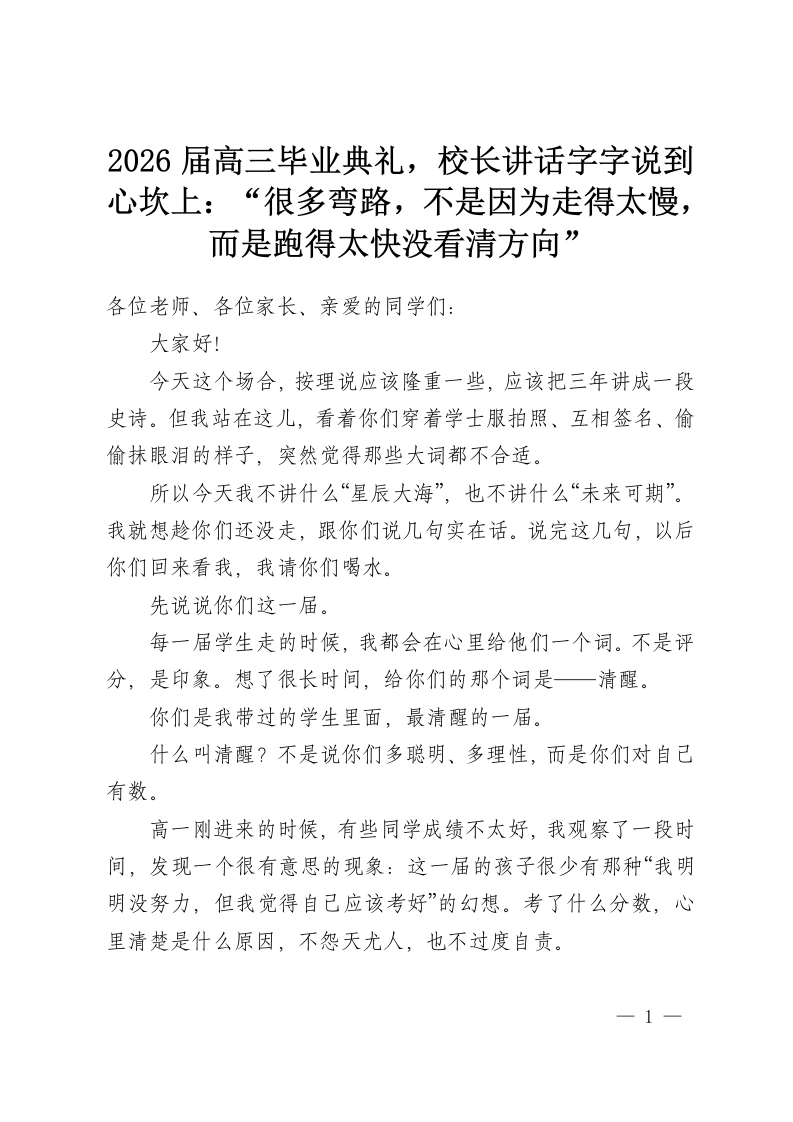 2026届高三毕业典礼，校长讲话字字说到心坎上：“很多弯路，不是因为走得太慢，而是跑得太快没看清方向”

各位老师、各位家长、亲爱的同学们：

大家好!

今天这个场合，按理说应该隆重一些，应该把三年讲成一段史诗。但我站在这儿，看着你们穿着学士服拍照、互相签名、偷偷抹眼泪的样子，突然觉得那些大词都不合适。

所以今天我不讲什么“星辰大海”，也不讲什么“未来可期”。我就想趁你们还没走，跟你们说几句实在话。说完这几句，以后你们回来看我，我请你们喝水。

先说说你们这一届。

每一届学生走的时候，我都会在心里给他们一个词。不是评分，是印象。想了很长时间，给你们的那个词是——清醒。

你们是我带过的学生里面，最清醒的一届。

什么叫清醒？不是说你们多聪明、多理性，而是你们对自己有数。

高一刚进来的时候，有些同学成绩不太好，我观察了一段时间，发现一个很有意思的现象：这一届的孩子很少有那种“我明明没努力，但我觉得自己应该考好”的幻想。考了什么分数，心里清楚是什么原因，不怨天尤人，也不过度自责。

— 1 —